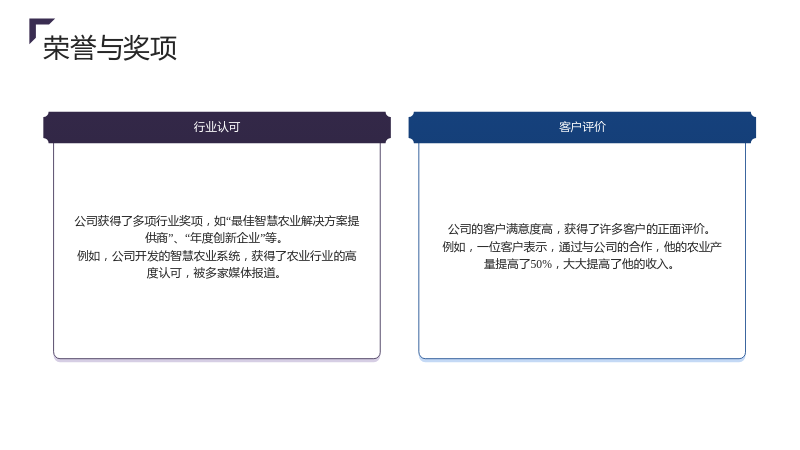 荣誉与奖项

行业认可

公司获得了多项行业奖项，如“最佳智慧农业解决方案提供商”、“年度创新企业”等。
例如，公司开发的智慧农业系统，获得了农业行业的高度认可，被多家媒体报道。

客户评价

公司的客户满意度高，获得了许多客户的正面评价。
例如，一位客户表示，通过与公司的合作，他的农业产量提高了50%，大大提高了他的收入。